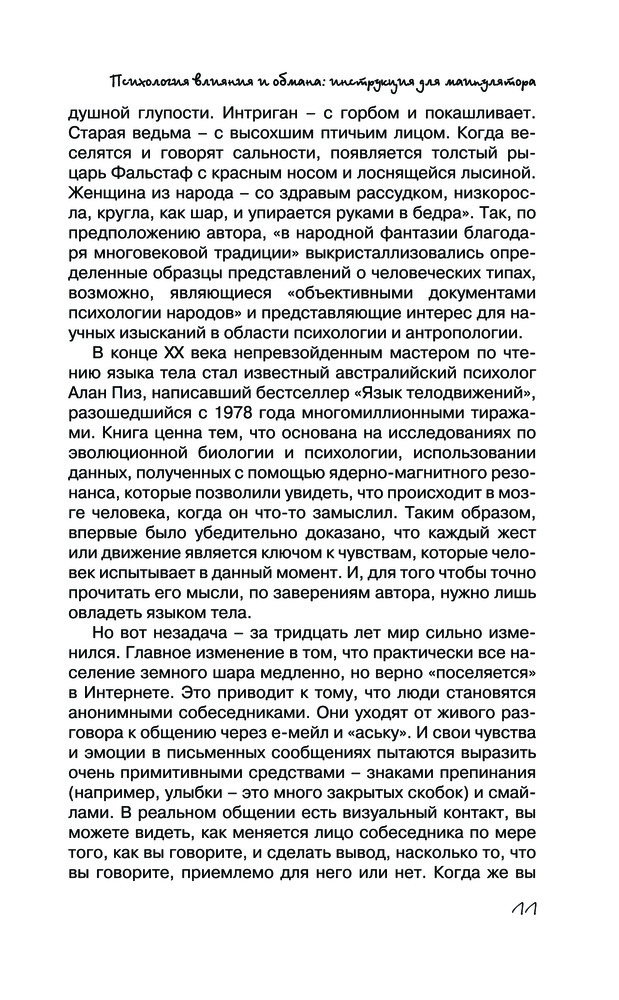 Психология влияния и обмана: инструкция для манипулятора

душной глупости. Интриган – с горбом и покашливает. Старая ведьма – с высохшим птичьим лицом. Когда веселятся и говорят сальности, появляется толстый рыцарь Фальстаф с красным носом и лоснящейся лысиной. Женщина из народа – со здравым рассудком, низкоросла, кругла, как шар, и упирается руками в бедра». Так, по предположению автора, «в народной фантазии благодаря многовековой традиции» выкристаллизовались определенные образцы представлений о человеческих типах, возможно, являющиеся «объективными документами психологии народов» и представляющие интерес для научных изысканий в области психологии и антропологии.

В конце XX века непревзойденным мастером по чтению языка тела стал известный австралийский психолог Алан Пиз, написавший бестселлер «Язык телодвижений», разошедшийся с 1978 года многомиллионными тиражами. Книга ценна тем, что основана на исследованиях по эволюционной биологии и психологии, использовании данных, полученных с помощью ядерно-магнитного резонанса, которые позволили увидеть, что происходит в мозге человека, когда он что-то замыслил. Таким образом, впервые было убедительно доказано, что каждый жест или движение является ключом к чувствам, которые человек испытывает в данный момент. И, для того чтобы точно прочитать его мысли, по заверениям автора, нужно лишь овладеть языком тела.

Но вот незадача – за тридцать лет мир сильно изменился. Главное изменение в том, что практически все население земного шара медленно, но верно «поселяется» в Интернете. Это приводит к тому, что люди становятся анонимными собеседниками. Они уходят от живого разговора к общению через е-мейл и «аську». И свои чувства и эмоции в письменных сообщениях пытаются выразить очень примитивными средствами – знаками препинания (например, улыбки – это много закрытых скобок) и смайлами. В реальном общении есть визуальный контакт, вы можете видеть, как меняется лицо собеседника по мере того, как вы говорите, и сделать вывод, насколько то, что вы говорите, приемлемо для него или нет. Когда же вы

11